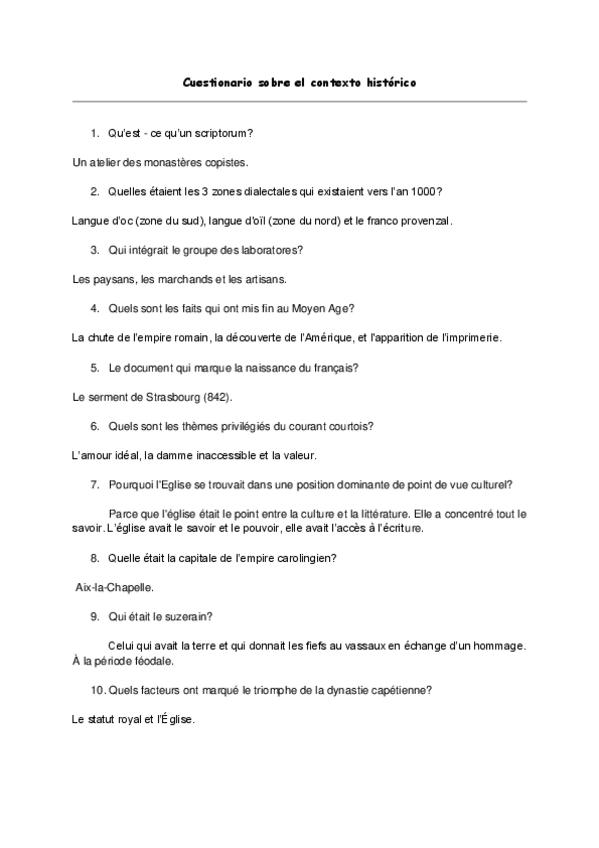 Cuestionario sobre el contexto histórico

1. Qu'est - ce qu'un scriptorum?

Un atelier des monastères copistes.

2. Quelles étaient les 3 zones dialectales qui existaient vers l'an 1000?

Langue d'oc (zone du sud), langue d'oïl (zone du nord) et le franco provenzal.

3. Qui intégrait le groupe des laboratores?

Les paysans, les marchands et les artisans.

4. Quels sont les faits qui ont mis fin au Moyen Age?

La chute de l'empire romain, la découverte de l'Amérique, et l'apparition de l'imprimerie.

5. Le document qui marque la naissance du français?

Le serment de Strasbourg (842).

6. Quels sont les thèmes privilégiés du courant courtois?

L'amour idéal, la damme inaccessible et la valeur.

7. Pourquoi l'Eglise se trouvait dans une position dominante de point de vue culturel?

Parce que l'église était le point entre la culture et la littérature. Elle a concentré tout le savoir. L'église avait le savoir et le pouvoir, elle avait l'accès à l'écriture.

8. Quelle était la capitale de l'empire carolingien?

Aix-la-Chapelle.

9. Qui était le suzerain?

Celui qui avait la terre et qui donnait les fiefs au vassaux en échange d'un hommage. À la période féodale.

10. Quels facteurs ont marqué le triomphe de la dynastie capétienne?

Le statut royal et l'Église.